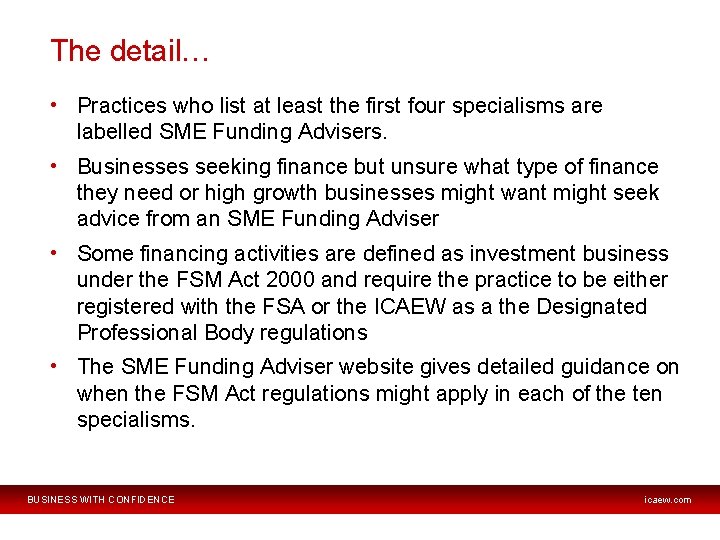 The detail…

• Practices who list at least the first four specialisms are labelled SME Funding Advisers.

• Businesses seeking finance but unsure what type of finance they need or high growth businesses might want might seek advice from an SME Funding Adviser

• Some financing activities are defined as investment business under the FSM Act 2000 and require the practice to be either registered with the FSA or the ICAEW as a the Designated Professional Body regulations

• The SME Funding Adviser website gives detailed guidance on when the FSM Act regulations might apply in each of the ten specialisms.

BUSINESS WITH CONFIDENCE

icaew.com